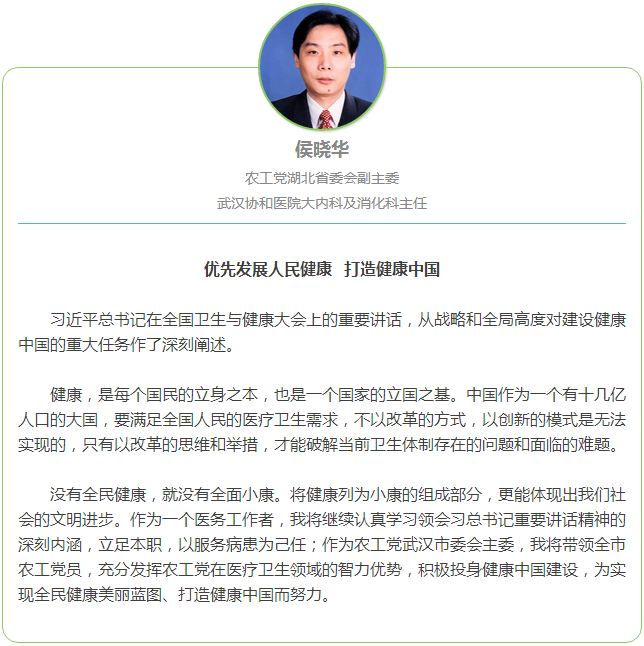 侯晓华

农工党湖北省委会副主委

武汉协和医院大内科及消化科主任

优先发展人民健康 打造健康中国

习近平总书记在全国卫生与健康大会上的重要讲话，从战略和全局高度对建设健康中国的重大任务作了深刻阐述。

健康，是每个国民的立身之本，也是一个国家的立国之基。中国作为一个有十几亿人口的大国，要满足全国人民的医疗卫生需求，不以改革的方式，以创新的模式是无法实现的，只有以改革的思维和举措，才能破解当前卫生体制存在的问题和面临的难题。

没有全民健康，就没有全面小康。将健康列为小康的组成部分，更能体现出我们社会的文明进步。作为一个医务工作者，我将继续认真学习领会习总书记重要讲话精神的深刻内涵，立足本职，以服务病患为己任；作为农工党武汉市委会主委，我将带领全市农工党员，充分发挥农工党在医疗卫生领域的智力优势，积极投身健康中国建设，为实现全民健康美丽蓝图、打造健康中国而努力。